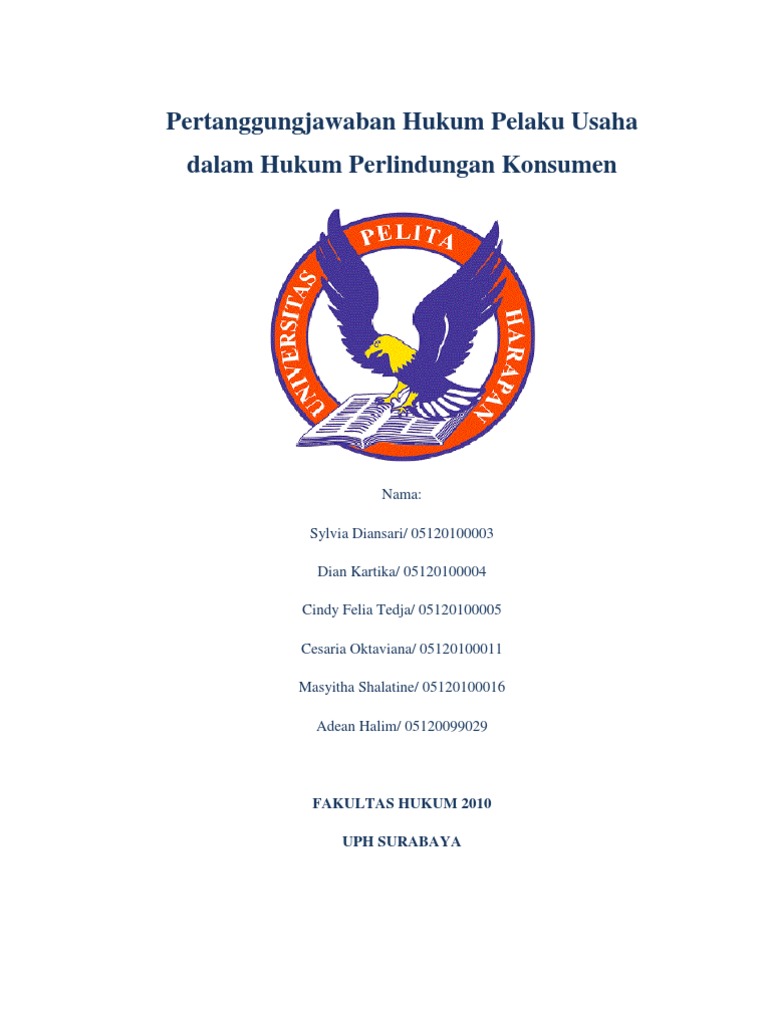 Pertanggungjawaban Hukum Pelaku Usaha dalam Hukum Perlindungan Konsumen

UNIVERSITAS PELITA HARAPAN

Nama:

Sylvia Diansari/ 05120100003

Dian Kartika/ 05120100004

Cindy Felia Tedja/ 05120100005

Cesaria Oktaviana/ 05120100011

Masyitha Shalatine/ 05120100016

Adean Halim/ 05120099029

FAKULTAS HUKUM 2010

UPH SURABAYA